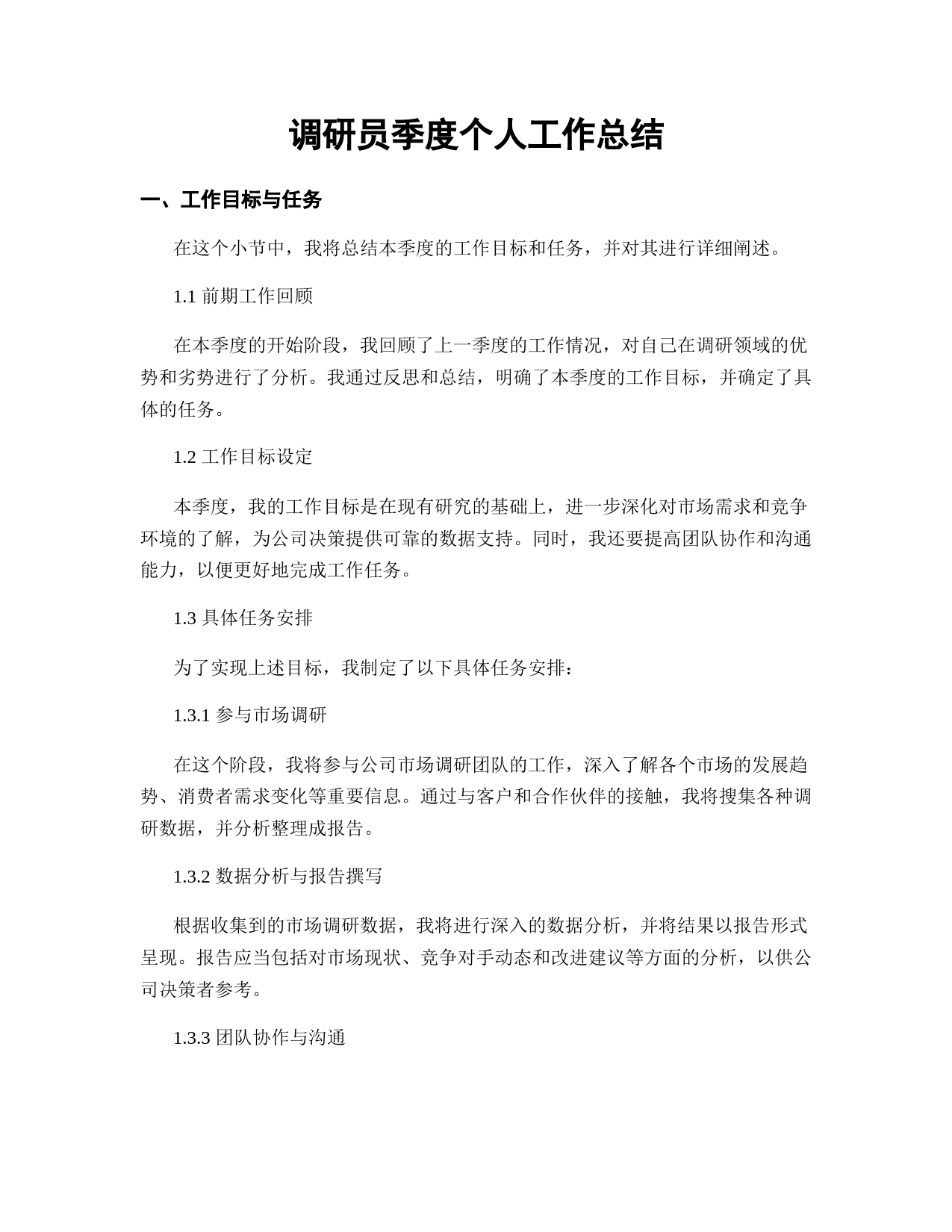 调研员季度个人工作总结

一、工作目标与任务

在这个小节中，我将总结本季度的工作目标和任务，并对其进行详细阐述。

1.1 前期工作回顾

在本季度的开始阶段，我回顾了上一季度的工作情况，对自己在调研领域的优势和劣势进行了分析。我通过反思和总结，明确了本季度的工作目标，并确定了具体的任务。

1.2 工作目标设定

本季度，我的工作目标是在现有研究的基础上，进一步深化对市场需求和竞争环境的了解，为公司决策提供可靠的数据支持。同时，我还要提高团队协作和沟通能力，以便更好地完成工作任务。

1.3 具体任务安排

为了实现上述目标，我制定了以下具体任务安排：

1.3.1 参与市场调研

在这个阶段，我将参与公司市场调研团队的工作，深入了解各个市场的发展趋势、消费者需求变化等重要信息。通过与客户和合作伙伴的接触，我将搜集各种调研数据，并分析整理成报告。

1.3.2 数据分析与报告撰写

根据收集到的市场调研数据，我将进行深入的数据分析，并将结果以报告形式呈现。报告应当包括对市场现状、竞争对手动态和改进建议等方面的分析，以供公司决策者参考。

1.3.3 团队协作与沟通